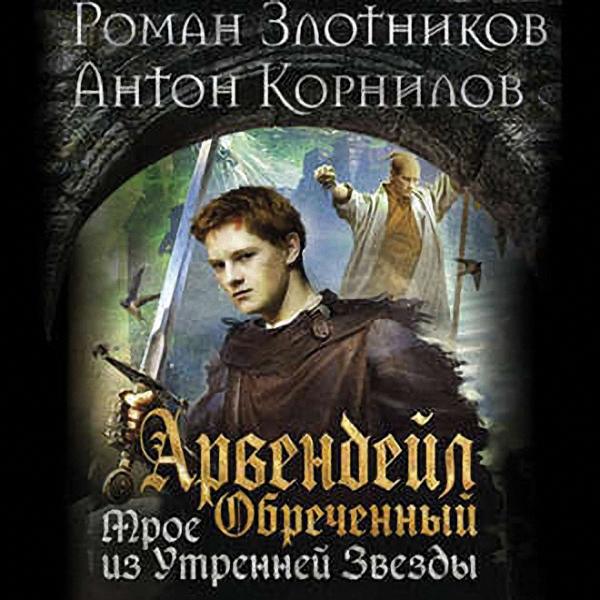 Роман Злотников
Антон Корнилов

Арвендейл
Обреченный
Трое
из Утренней Звезды